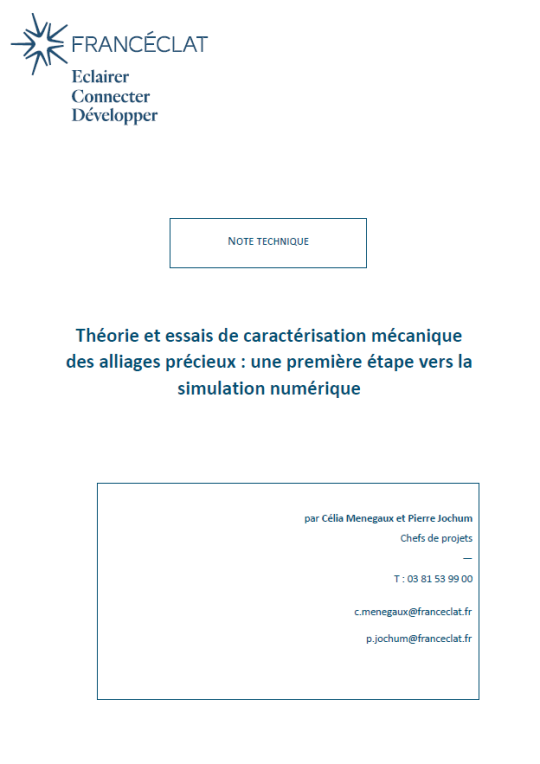 FRANCÉCLAT
Eclairer
Connecter
Développer

NOTE TECHNIQUE

Théorie et essais de caractérisation mécanique des alliages précieux : une première étape vers la simulation numérique

par Célia Menegaux et Pierre Jochum
Chefs de projets
—
T : 03 81 53 99 00

c.menegaux@franceclat.fr

p.jochum@franceclat.fr